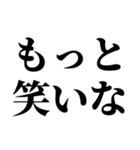 もっと
笑いな